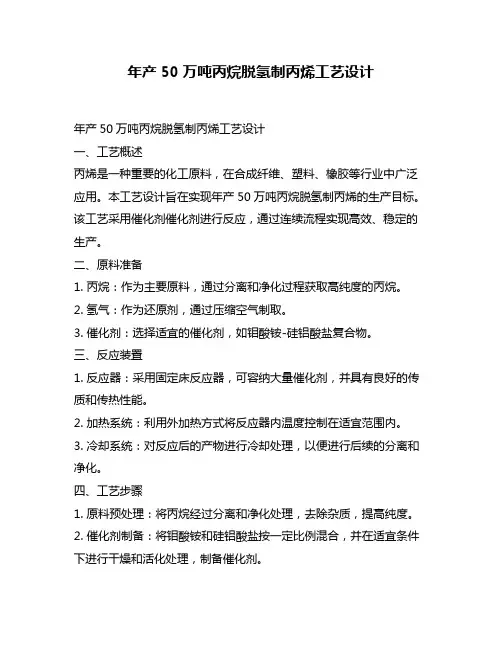 年产 50 万吨丙烷脱氢制丙烯工艺设计

年产 50 万吨丙烷脱氢制丙烯工艺设计

一、工艺概述

丙烯是一种重要的化工原料，在合成纤维、塑料、橡胶等行业中广泛应用。本工艺设计旨在实现年产 50 万吨丙烷脱氢制丙烯的生产目标。该工艺采用催化剂催化剂进行反应，通过连续流程实现高效、稳定的生产。

二、原料准备

1. 丙烷：作为主要原料，通过分离和净化过程获取高纯度的丙烷。

2. 氢气：作为还原剂，通过压缩空气制取。

3. 催化剂：选择适宜的催化剂，如钼酸铵-硅铝酸盐复合物。

三、反应装置

1. 反应器：采用固定床反应器，可容纳大量催化剂，并具有良好的传质和传热性能。

2. 加热系统：利用外加热方式将反应器内温度控制在适宜范围内。

3. 冷却系统：对反应后的产物进行冷却处理，以便进行后续的分离和净化。

四、工艺步骤

1. 原料预处理：将丙烷经过分离和净化处理，去除杂质，提高纯度。

2. 催化剂制备：将钼酸铵和硅铝酸盐按一定比例混合，并在适宜条件下进行干燥和活化处理，制备催化剂。